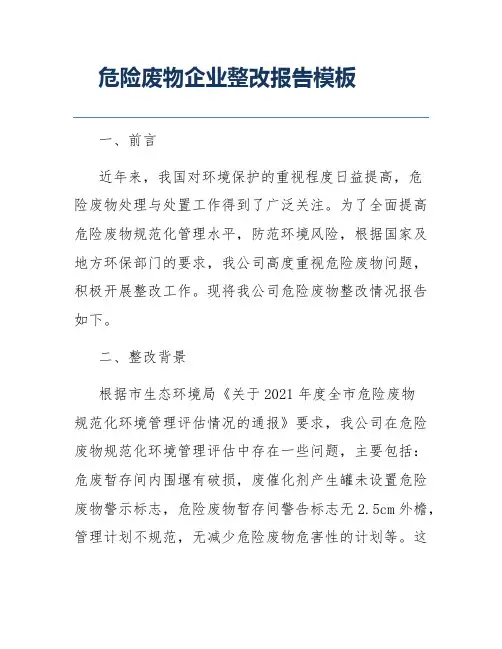 危险废物企业整改报告模板

一、前言

近年来，我国对环境保护的重视程度日益提高，危险废物处理与处置工作得到了广泛关注。为了全面提高危险废物规范化管理水平，防范环境风险，根据国家及地方环保部门的要求，我公司高度重视危险废物问题，积极开展整改工作。现将我公司危险废物整改情况报告如下。

二、整改背景

根据市生态环境局《关于2021年度全市危险废物规范化环境管理评估情况的通报》要求，我公司在危险废物规范化环境管理评估中存在一些问题，主要包括：危废暂存间内围堰有破损，废催化剂产生罐未设置危险废物警示标志，危险废物暂存间警告标志无2.5cm外檐，管理计划不规范，无减少危险废物危害性的计划等。这